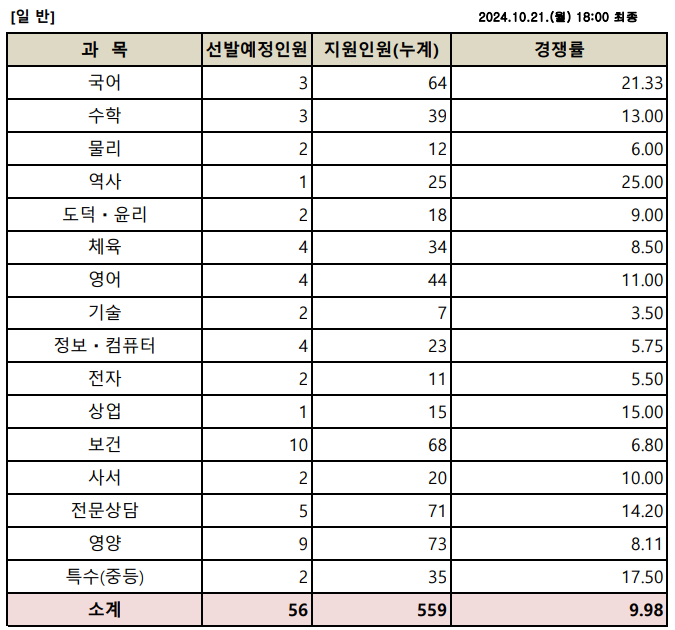 [일 반]

2024.10.21.(월) 18:00 최종

| 과 목 | 선발예정인원 | 지원인원(누계) | 경쟁률 |
|---|---|---|---|
| 국어 | 3 | 64 | 21.33 |
| 수학 | 3 | 39 | 13.00 |
| 물리 | 2 | 12 | 6.00 |
| 역사 | 1 | 25 | 25.00 |
| 도덕・윤리 | 2 | 18 | 9.00 |
| 체육 | 4 | 34 | 8.50 |
| 영어 | 4 | 44 | 11.00 |
| 기술 | 2 | 7 | 3.50 |
| 정보・컴퓨터 | 4 | 23 | 5.75 |
| 전자 | 2 | 11 | 5.50 |
| 상업 | 1 | 15 | 15.00 |
| 보건 | 10 | 68 | 6.80 |
| 사서 | 2 | 20 | 10.00 |
| 전문상담 | 5 | 71 | 14.20 |
| 영양 | 9 | 73 | 8.11 |
| 특수(중등) | 2 | 35 | 17.50 |
| 소계 | 56 | 559 | 9.98 |